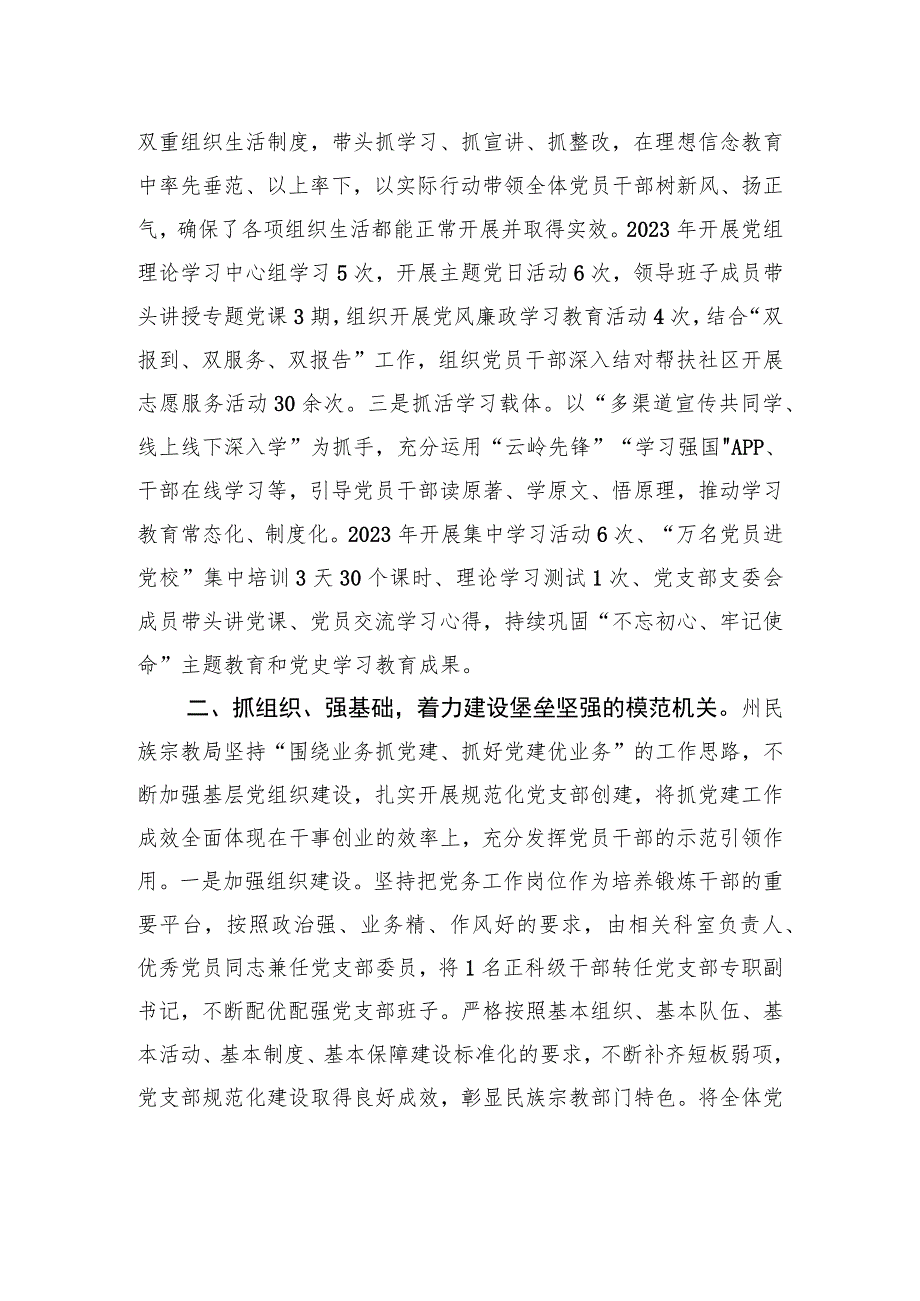 双重组织生活制度，带头抓学习、抓宣讲、抓整改，在理想信念教育中率先垂范、以上率下，以实际行动带领全体党员干部树新风、扬正气，确保了各项组织生活都能正常开展并取得实效。2023年开展党组理论学习中心组学习5次，开展主题党日活动6次，领导班子成员带头讲授专题党课3期，组织开展党风廉政学习教育活动4次，结合“双报到、双服务、双报告”工作，组织党员干部深入结对帮扶社区开展志愿服务活动30余次。三是抓活学习载体。以“多渠道宣传共同学、线上线下深入学”为抓手，充分运用“云岭先锋”“学习强国"APP、干部在线学习等，引导党员干部读原著、学原文、悟原理，推动学习教育常态化、制度化。2023年开展集中学习活动6次、“万名党员进党校”集中培训3天30个课时、理论学习测试1次、党支部支委会成员带头讲党课、党员交流学习心得，持续巩固“不忘初心、牢记使命”主题教育和党史学习教育成果。

二、抓组织、强基础，着力建设堡垒坚强的模范机关。州民族宗教局坚持“围绕业务抓党建、抓好党建优业务”的工作思路，不断加强基层党组织建设，扎实开展规范化党支部创建，将抓党建工作成效全面体现在干事创业的效率上，充分发挥党员干部的示范引领作用。一是加强组织建设。坚持把党务工作岗位作为培养锻炼干部的重要平台，按照政治强、业务精、作风好的要求，由相关科室负责人、优秀党员同志兼任党支部委员，将1名正科级干部转任党支部专职副书记，不断配优配强党支部班子。严格按照基本组织、基本队伍、基本活动、基本制度、基本保障建设标准化的要求，不断补齐短板弱项，党支部规范化建设取得良好成效，彰显民族宗教部门特色。将全体党